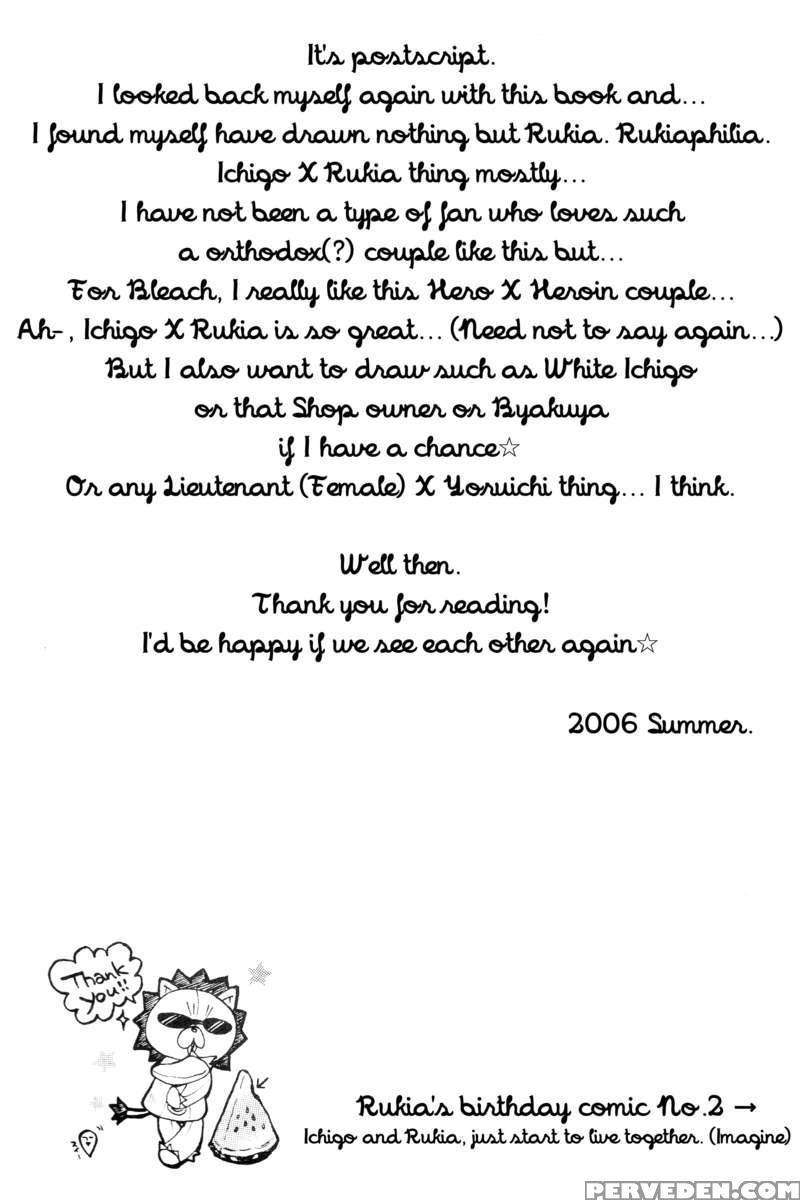 It's postscript.
I looked back myself again with this book and...
I found myself have drawn nothing but Rukia. Rukiaphilia.
Ichigo X Rukia thing mostly...
I have not been a type of fan who loves such a orthodox(?) couple like this but...
For Bleach, I really like this Hero X Heroin couple...
Ah-, Ichigo X Rukia is so great... (Need not to say again...)
But I also want to draw such as White Ichigo or that Shop owner or Byakuya if I have a chance☆
Or any Lieutenant (Female) X Yoruichi thing... I think.

Well then.
Thank you for reading!
I'd be happy if we see each other again☆

2006 Summer.

Thank you!!

Rukia's birthday comic No.2 →
Ichigo and Rukia, just start to live together. (Imagine)

PERVEDEN.COM